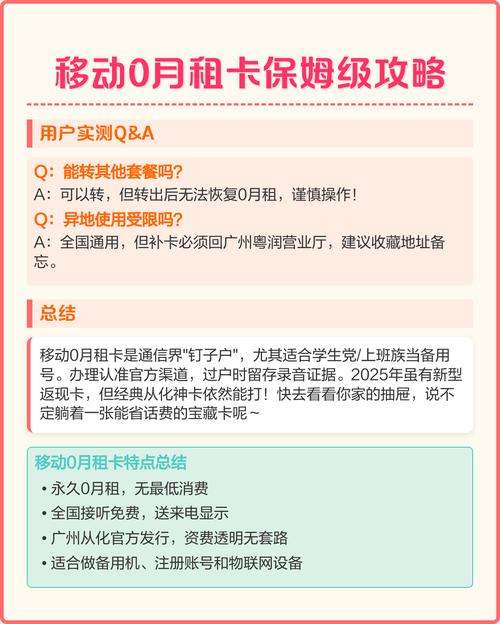 移动0月租卡保姆级攻略

用户实测Q&A

Q：能转其他套餐吗?
A：可以转，但转出后无法恢复0月租，谨慎操作!
Q：异地使用受限吗?
A：全国通用，但补卡必须回广州粤润营业厅，建议收藏地址备忘。

总结

移动0月租卡是通信界"钉子户"，尤其适合学生党/上班族当备用号。办理认准官方渠道，过户时留存录音证据。2025年虽有新型返现卡，但经典从化神卡依然能打！快去看看你家的抽屉，说不定躺着一张能省话费的宝藏卡呢~

移动0月租卡特点总结
• 永久0月租，无最低消费
• 全国接听免费，送来电显示
• 广州从化官方发行，资费透明无套路
• 适合做备用机、注册账号和物联网设备